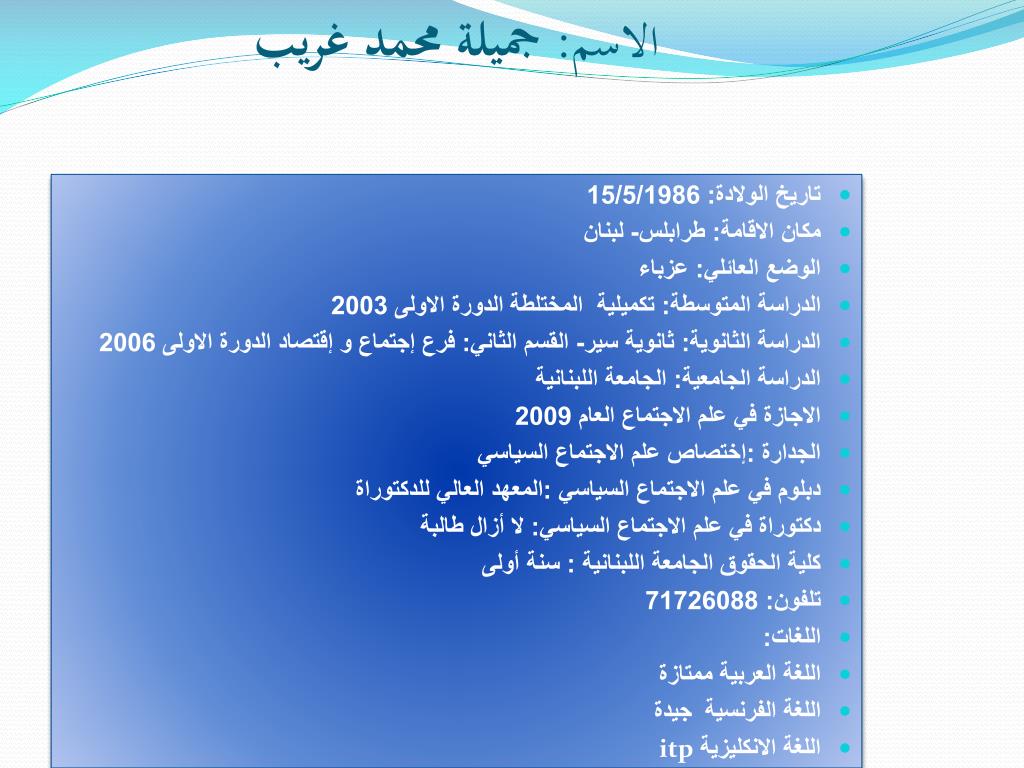 الاسم: جميلة محمد غريب

- تاريخ الولادة: 15/5/1986
- مكان الاقامة: طرابلس- لبنان
- الوضع العائلي: عزباء
- الدراسة المتوسطة: تكميلية المختلطة الدورة الاولى 2003
- الدراسة الثانوية: ثانوية سير- القسم الثاني: فرع إجتماع و إقتصاد الدورة الاولى 2006
- الدراسة الجامعية: الجامعة اللبنانية
- الاجازة في علم الاجتماع العام 2009
- الجدارة :إختصاص علم الاجتماع السياسي
- دبلوم في علم الاجتماع السياسي :المعهد العالي للدكتوراة
- دكتوراة في علم الاجتماع السياسي: لا أزال طالبة
- كلية الحقوق الجامعة اللبنانية : سنة أولى
- تلفون: 71726088
- اللغات:
- اللغة العربية ممتازة
- اللغة الفرنسية جيدة
- اللغة الانكليزية itp